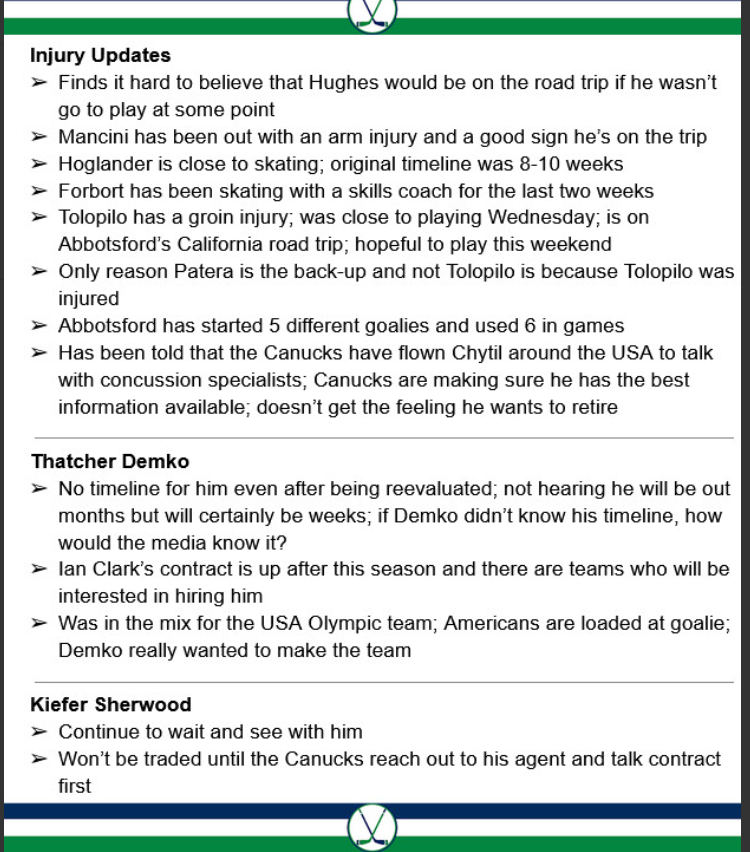 Injury Updates
➢ Finds it hard to believe that Hughes would be on the road trip if he wasn't go to play at some point
➢ Mancini has been out with an arm injury and a good sign he's on the trip
➢ Hoglander is close to skating; original timeline was 8-10 weeks
➢ Forbort has been skating with a skills coach for the last two weeks
➢ Tolopilo has a groin injury; was close to playing Wednesday; is on Abbotsford's California road trip; hopeful to play this weekend
➢ Only reason Patera is the back-up and not Tolopilo is because Tolopilo was injured
➢ Abbotsford has started 5 different goalies and used 6 in games
➢ Has been told that the Canucks have flown Chytil around the USA to talk with concussion specialists; Canucks are making sure he has the best information available; doesn't get the feeling he wants to retire

Thatcher Demko
➢ No timeline for him even after being reevaluated; not hearing he will be out months but will certainly be weeks; if Demko didn't know his timeline, how would the media know it?
➢ Ian Clark's contract is up after this season and there are teams who will be interested in hiring him
➢ Was in the mix for the USA Olympic team; Americans are loaded at goalie; Demko really wanted to make the team

Kiefer Sherwood
➢ Continue to wait and see with him
➢ Won't be traded until the Canucks reach out to his agent and talk contract first